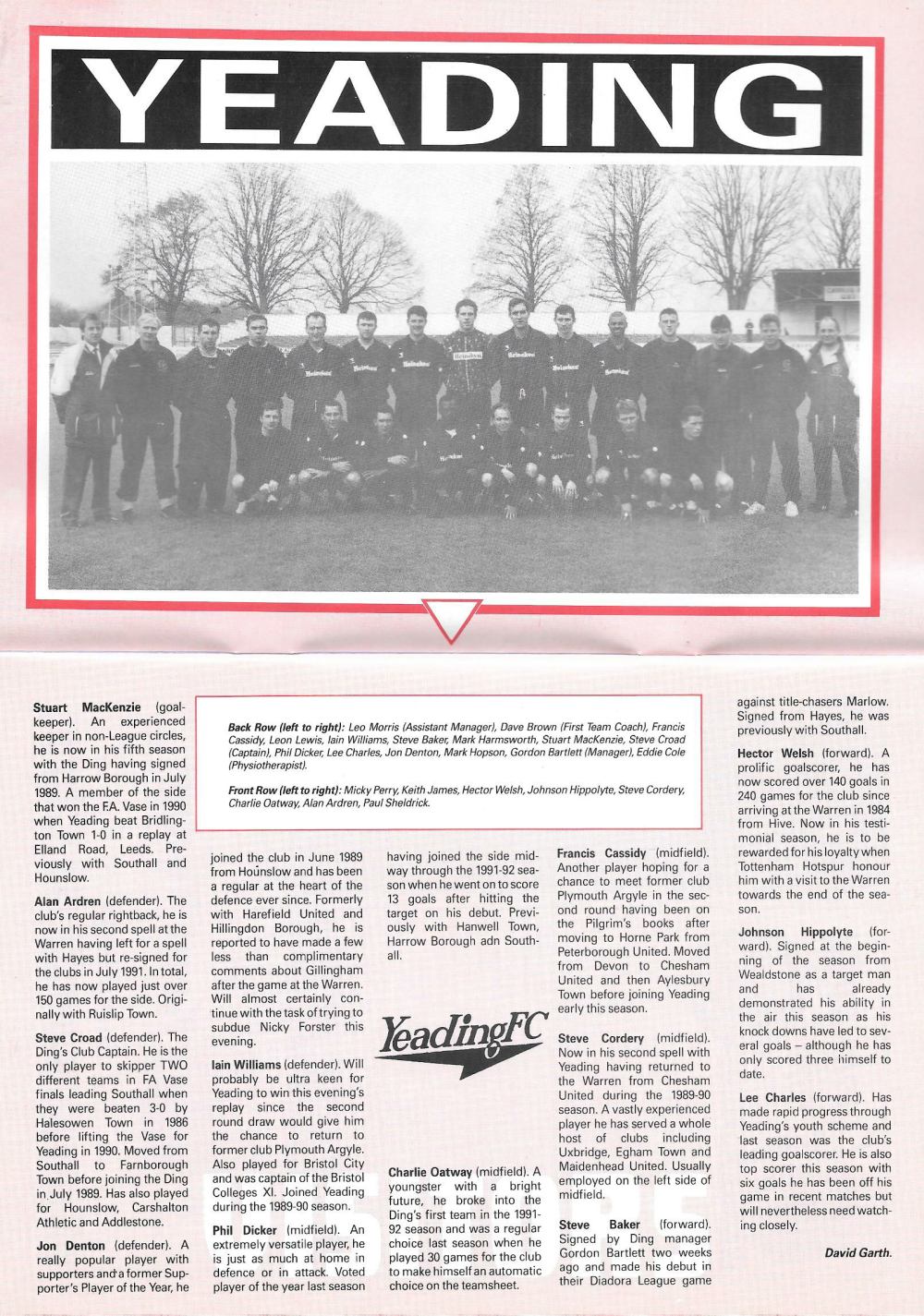 YEADING

Back Row (left to right): Leo Morris (Assistant Manager), Dave Brown (First Team Coach), Francis Cassidy, Leon Lewis, Iain Williams, Steve Baker, Mark Harmsworth, Stuart MacKenzie, Steve Croad (Captain), Phil Dicker, Lee Charles, Jon Denton, Mark Hopson, Gordon Bartlett (Manager), Eddie Cole (Physiotherapist).

Front Row (left to right): Micky Perry, Keith James, Hector Welsh, Johnson Hippolyte, Steve Cordery, Charlie Oatway, Alan Ardren, Paul Sheldrick.

Stuart MacKenzie (goalkeeper). An experienced keeper in non-League circles, he is now in his fifth season with the Ding having signed from Harrow Borough in July 1989. A member of the side that won the F.A. Vase in 1990 when Yeading beat Bridlington Town 1-0 in a replay at Elland Road, Leeds. Previously with Southall and Hounslow.

Alan Ardren (defender). The club's regular rightback, he is now in his second spell at the Warren having left for a spell with Hayes but re-signed for the clubs in July 1991. In total, he has now played just over 150 games for the side. Originally with Ruislip Town.

Steve Croad (defender). The Ding's Club Captain. He is the only player to skipper TWO different teams in FA Vase finals leading Southall when they were beaten 3-0 by Halesowen Town in 1986 before lifting the Vase for Yeading in 1990. Moved from Southall to Farnborough Town before joining the Ding in July 1989. Has also played for Hounslow, Carshalton Athletic and Addlestone.

Jon Denton (defender). A really popular player with supporters and a former Supporter's Player of the Year, he joined the club in June 1989 from Hounslow and has been a regular at the heart of the defence ever since. Formerly with Harefield United and Hillingdon Borough, he is reported to have made a few less than complimentary comments about Gillingham after the game at the Warren. Will almost certainly continue with the task of trying to subdue Nicky Forster this evening.

Iain Williams (defender). Will probably be ultra keen for Yeading to win this evening's replay since the second round draw would give him the chance to return to former club Plymouth Argyle. Also played for Bristol City and was captain of the Bristol Colleges XI. Joined Yeading during the 1989-90 season.

Phil Dicker (midfield). An extremely versatile player, he is just as much at home in defence or in attack. Voted player of the year last season having joined the side midway through the 1991-92 season when he went on to score 13 goals after hitting the target on his debut. Previously with Hanwell Town, Harrow Borough adn Southall.

YeadingFC

Charlie Oatway (midfield). A youngster with a bright future, he broke into the Ding's first team in the 1991-92 season and was a regular choice last season when he played 30 games for the club to make himself an automatic choice on the teamsheet.

Francis Cassidy (midfield). Another player hoping for a chance to meet former club Plymouth Argyle in the second round having been on the Pilgrim's books after moving to Horne Park from Peterborough United. Moved from Devon to Chesham United and then Aylesbury Town before joining Yeading early this season.

Steve Cordery (midfield). Now in his second spell with Yeading having returned to the Warren from Chesham United during the 1989-90 season. A vastly experienced player he has served a whole host of clubs including Uxbridge, Egham Town and Maidenhead United. Usually employed on the left side of midfield.

Steve Baker (forward). Signed by Ding manager Gordon Bartlett two weeks ago and made his debut in their Diadora League game against title-chasers Marlow. Signed from Hayes, he was previously with Southall.

Hector Welsh (forward). A prolific goalscorer, he has now scored over 140 goals in 240 games for the club since arriving at the Warren in 1984 from Hive. Now in his testimonial season, he is to be rewarded for his loyalty when Tottenham Hotspur honour him with a visit to the Warren towards the end of the season.

Johnson Hippolyte (forward). Signed at the beginning of the season from Wealdstone as a target man and has already demonstrated his ability in the air this season as his knock downs have led to several goals – although he has only scored three himself to date.

Lee Charles (forward). Has made rapid progress through Yeading's youth scheme and last season was the club's leading goalscorer. He is also top scorer this season with six goals he has been off his game in recent matches but will nevertheless need watching closely.

David Garth.